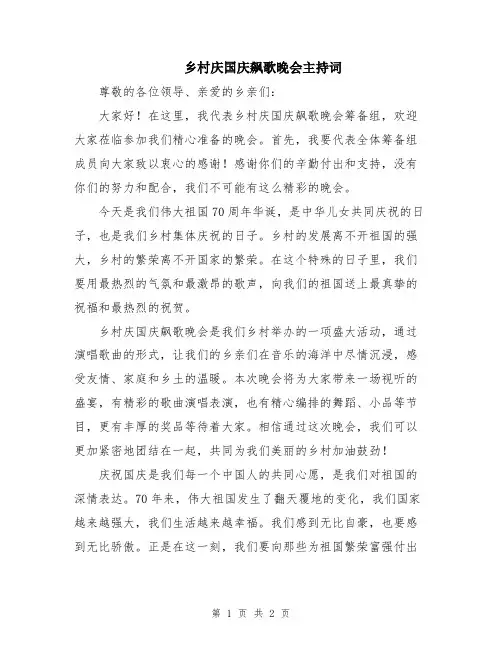 乡村庆国庆飙歌晚会主持词

尊敬的各位领导、亲爱的乡亲们：

大家好！在这里，我代表乡村庆国庆飙歌晚会筹备组，欢迎大家莅临参加我们精心准备的晚会。首先，我要代表全体筹备组成员向大家致以衷心的感谢！感谢你们的辛勤付出和支持，没有你们的努力和配合，我们不可能有这么精彩的晚会。

今天是我们伟大祖国70周年华诞，是中华儿女共同庆祝的日子，也是我们乡村集体庆祝的日子。乡村的发展离不开祖国的强大，乡村的繁荣离不开国家的繁荣。在这个特殊的日子里，我们要用最热烈的气氛和最激昂的歌声，向我们的祖国送上最真挚的祝福和最热烈的祝贺。

乡村庆国庆飙歌晚会是我们乡村举办的一项盛大活动，通过演唱歌曲的形式，让我们的乡亲们在音乐的海洋中尽情沉浸，感受友情、家庭和乡土的温暖。本次晚会将为大家带来一场视听的盛宴，有精彩的歌曲演唱表演，也有精心编排的舞蹈、小品等节目，更有丰厚的奖品等待着大家。相信通过这次晚会，我们可以更加紧密地团结在一起，共同为我们美丽的乡村加油鼓劲！

庆祝国庆是我们每一个中国人的共同心愿，是我们对祖国的深情表达。70年来，伟大祖国发生了翻天覆地的变化，我们国家越来越强大，我们生活越来越幸福。我们感到无比自豪，也要感到无比骄傲。正是在这一刻，我们要向那些为祖国繁荣富强付出

第 1 页 共 2 页